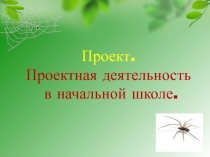 Проект.
Проектная деятельность в начальной школе.